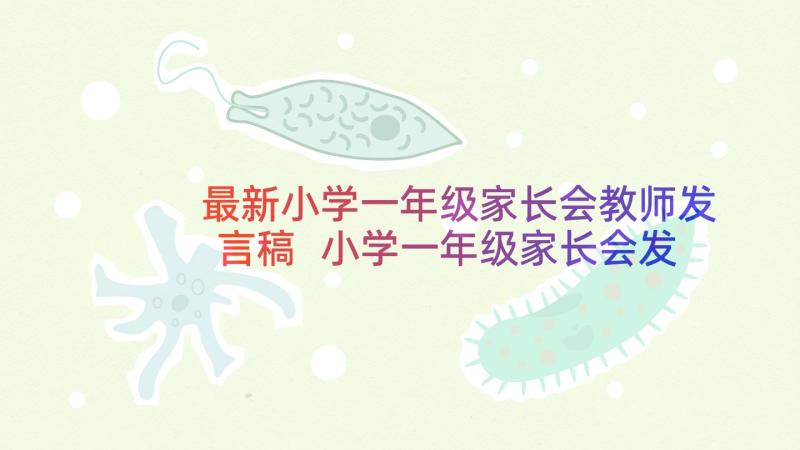 最新小学一年级家长会教师发言稿 小学一年级家长会发